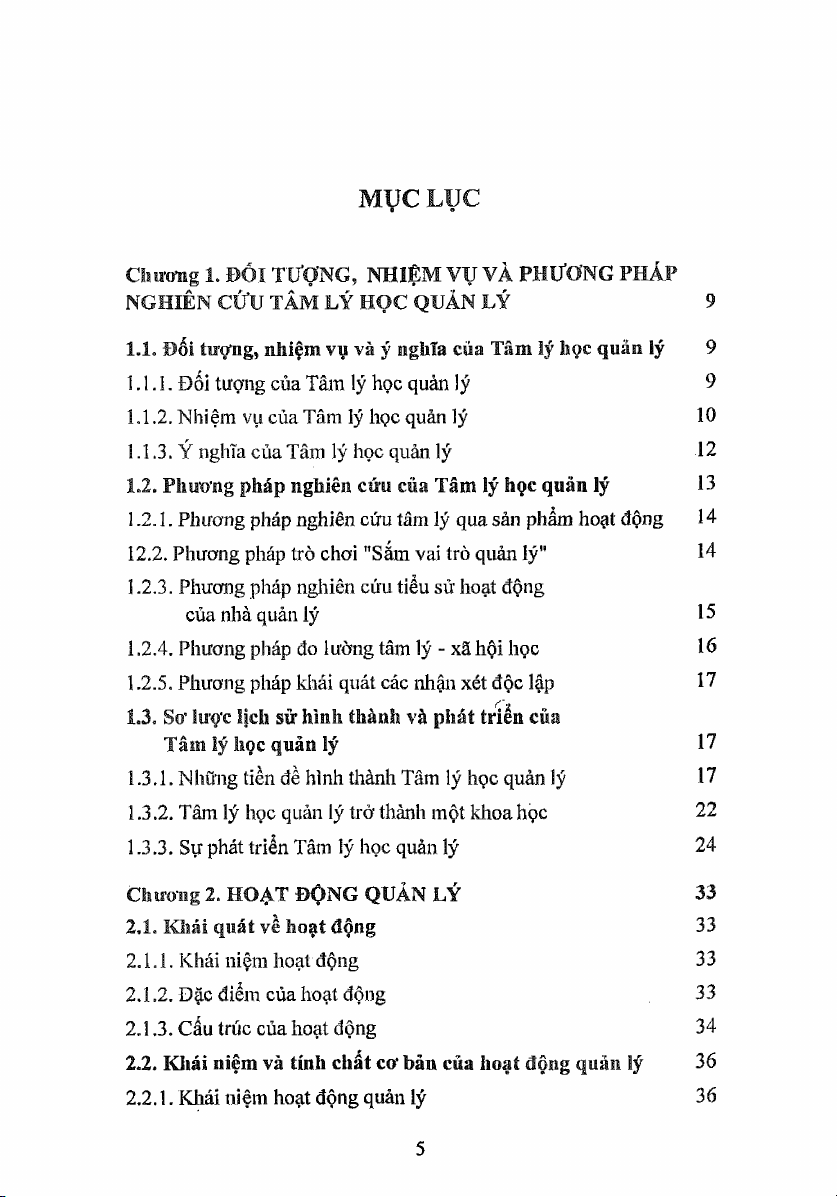 MỤC LỤC

Chương 1. ĐỐI TƯỢNG, NHIỆM VỤ VÀ PHƯƠNG PHÁP NGHIÊN CỨU TÂM LÝ HỌC QUẢN LÝ 9

1.1. Đối tượng, nhiệm vụ và ý nghĩa của Tâm lý học quản lý 9
1.1.1. Đối tượng của Tâm lý học quản lý 9
1.1.2. Nhiệm vụ của Tâm lý học quản lý 10
1.1.3. Ý nghĩa của Tâm lý học quản lý 12
1.2. Phương pháp nghiên cứu của Tâm lý học quản lý 13
1.2.1. Phương pháp nghiên cứu tâm lý qua sản phẩm hoạt động 14
12.2. Phương pháp trò chơi "Sắm vai trò quản lý" 14
1.2.3. Phương pháp nghiên cứu tiểu sử hoạt động của nhà quản lý 15
1.2.4. Phương pháp đo lường tâm lý - xã hội học 16
1.2.5. Phương pháp khái quát các nhận xét độc lập 17
1.3. Sơ lược lịch sử hình thành và phát triển của Tâm lý học quản lý 17
1.3.1. Những tiền đề hình thành Tâm lý học quản lý 17
1.3.2. Tâm lý học quản lý trở thành một khoa học 22
1.3.3. Sự phát triển Tâm lý học quản lý 24

Chương 2. HOẠT ĐỘNG QUẢN LÝ 33
2.1. Khái quát về hoạt động 33
2.1.1. Khái niệm hoạt động 33
2.1.2. Đặc điểm của hoạt động 33
2.1.3. Cấu trúc của hoạt động 34
2.2. Khái niệm và tính chất cơ bản của hoạt động quản lý 36
2.2.1. Khái niệm hoạt động quản lý 36

5